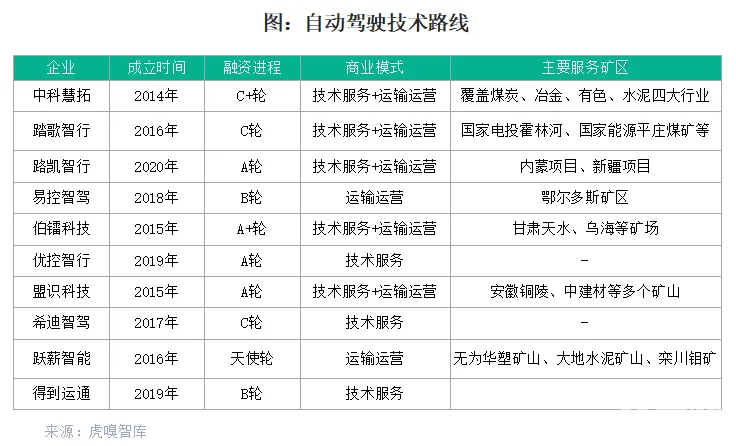 图：自动驾驶技术路线

| 企业 | 成立时间 | 融资进程 | 商业模式 | 主要服务矿区 |
|---|---|---|---|---|
| 中科慧拓 | 2014年 | C+轮 | 技术服务+运输运营 | 覆盖煤炭、冶金、有色、水泥四大行业 |
| 踏歌智行 | 2016年 | C轮 | 技术服务+运输运营 | 国家电投霍林河、国家能源平庄煤矿等 |
| 路凯智行 | 2020年 | A轮 | 技术服务+运输运营 | 内蒙项目、新疆项目 |
| 易控智驾 | 2018年 | B轮 | 运输运营 | 鄂尔多斯矿区 |
| 伯镭科技 | 2015年 | A+轮 | 技术服务+运输运营 | 甘肃天水、乌海等矿场 |
| 优控智行 | 2019年 | A轮 | 技术服务 | - |
| 盟识科技 | 2015年 | A轮 | 技术服务+运输运营 | 安徽铜陵、中建材等多个矿山 |
| 希迪智驾 | 2017年 | C轮 | 技术服务 | - |
| 跃薪智能 | 2016年 | 天使轮 | 运输运营 | 无为华塑矿山、大地水泥矿山、栾川钼矿 |
| 得到运通 | 2019年 | B轮 | 技术服务 | |

来源：虎嗅智库